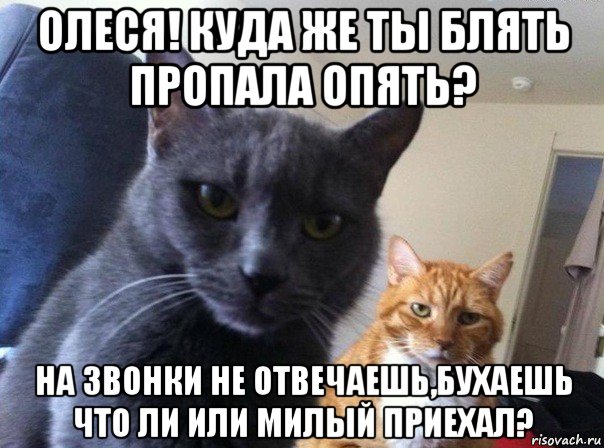 ОЛЕСЯ! КУДА ЖЕ ТЫ БЛЯТЬ ПРОПАЛА ОПЯТЬ?

НА ЗВОНКИ НЕ ОТВЕЧАЕШЬ,БУХАЕШЬ ЧТО ЛИ ИЛИ МИЛЫЙ ПРИЕХАЛ?

risovach.ru